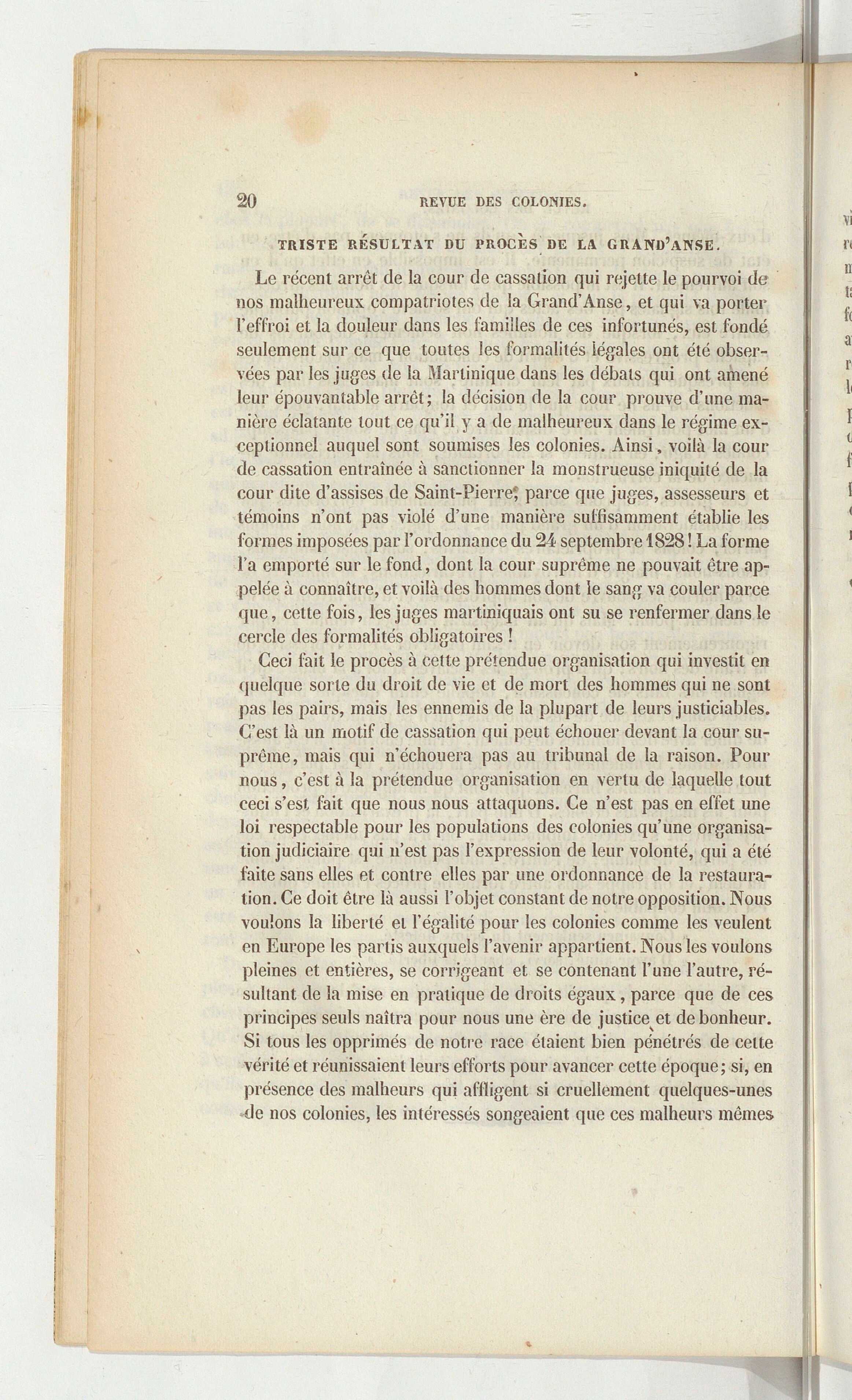 20 REVUE DES COLONIES.

TRISTE RÉSULTAT DU PROCÈS DE LA GRAND'ANSE.

Le récent arrêt de la cour de cassation qui rejette le pourvoi de nos malheureux compatriotes de la Grand'Anse, et qui va porter l'effroi et la douleur dans les familles de ces infortunés, est fondé seulement sur ce que toutes les formalités légales ont été observées par les juges de la Martinique dans les débats qui ont amené leur épouvantable arrêt; la décision de la cour prouve d'une manière éclatante tout ce qu'il y a de malheureux dans le régime exceptionnel auquel sont soumises les colonies. Ainsi, voilà la cour de cassation entraînée à sanctionner la monstrueuse iniquité de la cour dite d'assises de Saint-Pierre, parce que juges, assesseurs et témoins n'ont pas violé d'une manière suffisamment établie les formes imposées par l'ordonnance du 24 septembre 1828! La forme l'a emporté sur le fond, dont la cour suprême ne pouvait être appelée à connaître, et voilà des hommes dont le sang va couler parce que, cette fois, les juges martiniquais ont su se renfermer dans le cercle des formalités obligatoires!

Ceci fait le procès à cette prétendue organisation qui investit en quelque sorte du droit de vie et de mort des hommes qui ne sont pas les pairs, mais les ennemis de la plupart de leurs justiciables. C'est là un motif de cassation qui peut échouer devant la cour suprême, mais qui n'échouera pas au tribunal de la raison. Pour nous, c'est à la prétendue organisation en vertu de laquelle tout ceci s'est fait que nous nous attaquons. Ce n'est pas en effet une loi respectable pour les populations des colonies qu'une organisation judiciaire qui n'est pas l'expression de leur volonté, qui a été faite sans elles et contre elles par une ordonnance de la restauration. Ce doit être là aussi l'objet constant de notre opposition. Nous voulons la liberté et l'égalité pour les colonies comme les veulent en Europe les partis auxquels l'avenir appartient. Nous les voulons pleines et entières, se corrigeant et se contenant l'une l'autre, résultant de la mise en pratique de droits égaux, parce que de ces principes seuls naîtra pour nous une ère de justice et de bonheur. Si tous les opprimés de notre race étaient bien pénétrés de cette vérité et réunissaient leurs efforts pour avancer cette époque; si, en présence des malheurs qui affligent si cruellement quelques-unes de nos colonies, les intéressés songeaient que ces malheurs mêmes